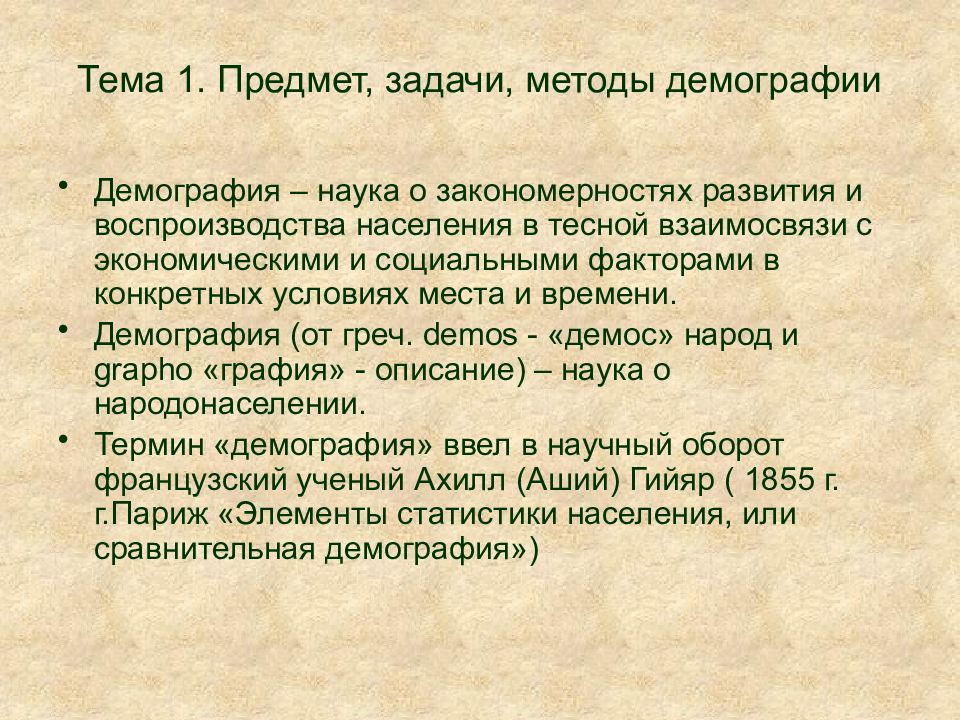 Тема 1. Предмет, задачи, методы демографии

• Демография – наука о закономерностях развития и воспроизводства населения в тесной взаимосвязи с экономическими и социальными факторами в конкретных условиях места и времени.
• Демография (от греч. demos - «демос» народ и grapho «графия» - описание) – наука о народонаселении.
• Термин «демография» ввел в научный оборот французский ученый Ахилл (Аший) Гийяр ( 1855 г. г.Париж «Элементы статистики населения, или сравнительная демография»)